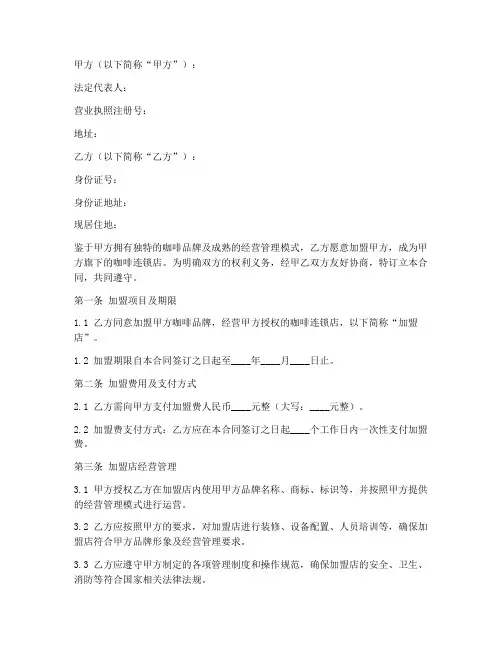 甲方（以下简称“甲方”）：

法定代表人：

营业执照注册号：

地址：

乙方（以下简称“乙方”）：

身份证号：

身份证地址：

现居住地：

鉴于甲方拥有独特的咖啡品牌及成熟的经营管理模式，乙方愿意加盟甲方，成为甲方旗下的咖啡连锁店。为明确双方的权利义务，经甲乙双方友好协商，特订立本合同，共同遵守。

第一条 加盟项目及期限

1.1 乙方同意加盟甲方咖啡品牌，经营甲方授权的咖啡连锁店，以下简称“加盟店”。

1.2 加盟期限自本合同签订之日起至____年____月____日止。

第二条 加盟费用及支付方式

2.1 乙方需向甲方支付加盟费人民币____元整（大写：____元整）。

2.2 加盟费支付方式：乙方应在本合同签订之日起____个工作日内一次性支付加盟费。

第三条 加盟店经营管理

3.1 甲方授权乙方在加盟店内使用甲方品牌名称、商标、标识等，并按照甲方提供的经营管理模式进行运营。

3.2 乙方应按照甲方的要求，对加盟店进行装修、设备配置、人员培训等，确保加盟店符合甲方品牌形象及经营管理要求。

3.3 乙方应遵守甲方制定的各项管理制度和操作规范，确保加盟店的安全、卫生、消防等符合国家相关法律法规。